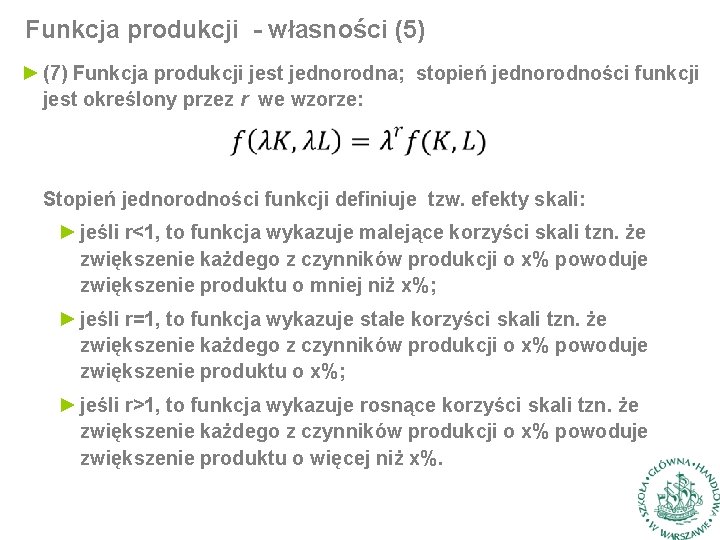 Funkcja produkcji - własności (5)

► (7) Funkcja produkcji jest jednorodna; stopień jednorodności funkcji jest określony przez r we wzorze:

$f(\lambda K, \lambda L) = \lambda^r f(K, L)$

Stopień jednorodności funkcji definiuje tzw. efekty skali:

► jeśli r<1, to funkcja wykazuje malejące korzyści skali tzn. że zwiększenie każdego z czynników produkcji o x% powoduje zwiększenie produktu o mniej niż x%;

► jeśli r=1, to funkcja wykazuje stałe korzyści skali tzn. że zwiększenie każdego z czynników produkcji o x% powoduje zwiększenie produktu o x%;

► jeśli r>1, to funkcja wykazuje rosnące korzyści skali tzn. że zwiększenie każdego z czynników produkcji o x% powoduje zwiększenie produktu o więcej niż x%.

SZKOŁA GŁÓWNA HANDLOWA W WARSZAWIE